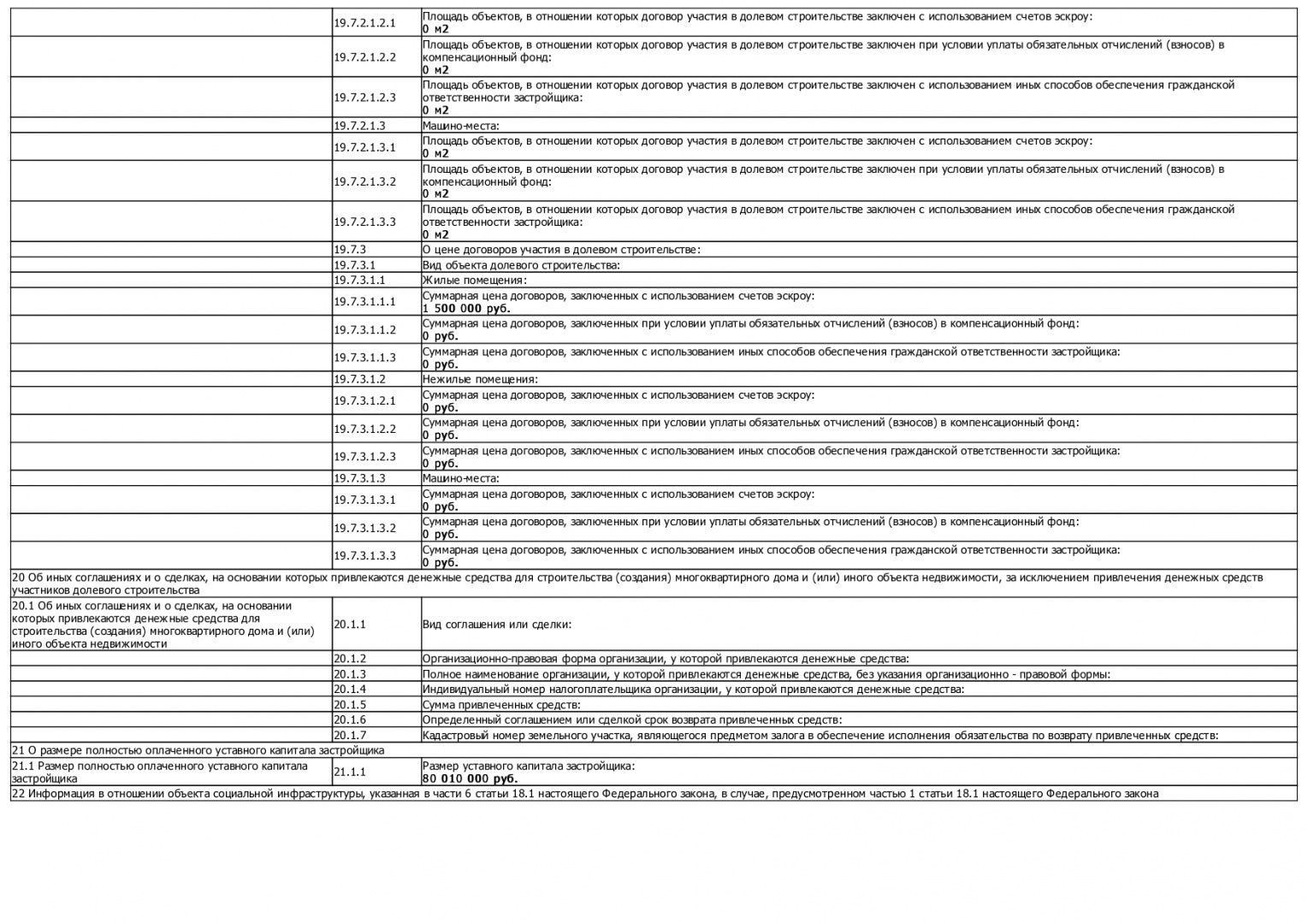 | | | |
|---|---|---|
| | 19.7.2.1.2.1 | Площадь объектов, в отношении которых договор участия в долевом строительстве заключен с использованием счетов эскроу: **0 м2** |
| | 19.7.2.1.2.2 | Площадь объектов, в отношении которых договор участия в долевом строительстве заключен при условии уплаты обязательных отчислений (взносов) в компенсационный фонд: **0 м2** |
| | 19.7.2.1.2.3 | Площадь объектов, в отношении которых договор участия в долевом строительстве заключен с использованием иных способов обеспечения гражданской ответственности застройщика: **0 м2** |
| | 19.7.2.1.3 | Машино-места: |
| | 19.7.2.1.3.1 | Площадь объектов, в отношении которых договор участия в долевом строительстве заключен с использованием счетов эскроу: **0 м2** |
| | 19.7.2.1.3.2 | Площадь объектов, в отношении которых договор участия в долевом строительстве заключен при условии уплаты обязательных отчислений (взносов) в компенсационный фонд: **0 м2** |
| | 19.7.2.1.3.3 | Площадь объектов, в отношении которых договор участия в долевом строительстве заключен с использованием иных способов обеспечения гражданской ответственности застройщика: **0 м2** |
| | 19.7.3 | О цене договоров участия в долевом строительстве: |
| | 19.7.3.1 | Вид объекта долевого строительства: |
| | 19.7.3.1.1 | Жилые помещения: |
| | 19.7.3.1.1.1 | Суммарная цена договоров, заключенных с использованием счетов эскроу: **1 500 000 руб.** |
| | 19.7.3.1.1.2 | Суммарная цена договоров, заключенных при условии уплаты обязательных отчислений (взносов) в компенсационный фонд: **0 руб.** |
| | 19.7.3.1.1.3 | Суммарная цена договоров, заключенных с использованием иных способов обеспечения гражданской ответственности застройщика: **0 руб.** |
| | 19.7.3.1.2 | Нежилые помещения: |
| | 19.7.3.1.2.1 | Суммарная цена договоров, заключенных с использованием счетов эскроу: **0 руб.** |
| | 19.7.3.1.2.2 | Суммарная цена договоров, заключенных при условии уплаты обязательных отчислений (взносов) в компенсационный фонд: **0 руб.** |
| | 19.7.3.1.2.3 | Суммарная цена договоров, заключенных с использованием иных способов обеспечения гражданской ответственности застройщика: **0 руб.** |
| | 19.7.3.1.3 | Машино-места: |
| | 19.7.3.1.3.1 | Суммарная цена договоров, заключенных с использованием счетов эскроу: **0 руб.** |
| | 19.7.3.1.3.2 | Суммарная цена договоров, заключенных при условии уплаты обязательных отчислений (взносов) в компенсационный фонд: **0 руб.** |
| | 19.7.3.1.3.3 | Суммарная цена договоров, заключенных с использованием иных способов обеспечения гражданской ответственности застройщика: **0 руб.** |
| 20 Об иных соглашениях и о сделках, на основании которых привлекаются денежные средства для строительства (создания) многоквартирного дома и (или) иного объекта недвижимости, за исключением привлечения денежных средств участников долевого строительства | | |
| 20.1 Об иных соглашениях и о сделках, на основании которых привлекаются денежные средства для строительства (создания) многоквартирного дома и (или) иного объекта недвижимости | 20.1.1 | Вид соглашения или сделки: |
| | 20.1.2 | Организационно-правовая форма организации, у которой привлекаются денежные средства: |
| | 20.1.3 | Полное наименование организации, у которой привлекаются денежные средства, без указания организационно - правовой формы: |
| | 20.1.4 | Индивидуальный номер налогоплательщика организации, у которой привлекаются денежные средства: |
| | 20.1.5 | Сумма привлеченных средств: |
| | 20.1.6 | Определенный соглашением или сделкой срок возврата привлеченных средств: |
| | 20.1.7 | Кадастровый номер земельного участка, являющегося предметом залога в обеспечение исполнения обязательства по возврату привлеченных средств: |
| 21 О размере полностью оплаченного уставного капитала застройщика | | |
| 21.1 Размер полностью оплаченного уставного капитала застройщика | 21.1.1 | Размер уставного капитала застройщика: **80 010 000 руб.** |
| 22 Информация в отношении объекта социальной инфраструктуры, указанная в части 6 статьи 18.1 настоящего Федерального закона, в случае, предусмотренном частью 1 статьи 18.1 настоящего Федерального закона | | |